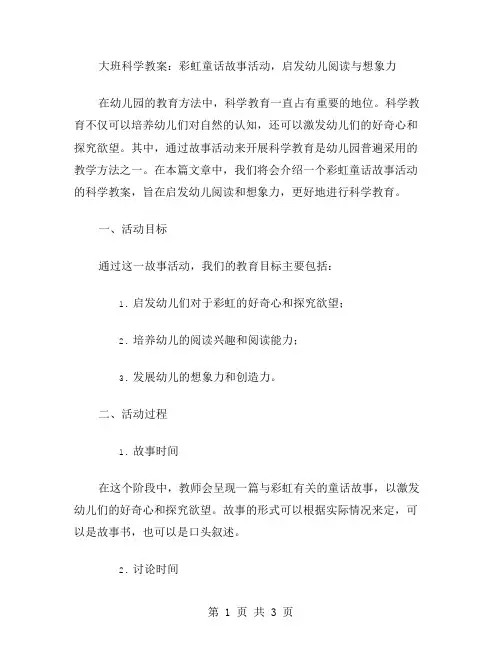 大班科学教案：彩虹童话故事活动，启发幼儿阅读与想象力

在幼儿园的教育方法中，科学教育一直占有重要的地位。科学教育不仅可以培养幼儿们对自然的认知，还可以激发幼儿们的好奇心和探究欲望。其中，通过故事活动来开展科学教育是幼儿园普遍采用的教学方法之一。在本篇文章中，我们将会介绍一个彩虹童话故事活动的科学教案，旨在启发幼儿阅读和想象力，更好地进行科学教育。

一、活动目标

通过这一故事活动，我们的教育目标主要包括：

1. 启发幼儿们对于彩虹的好奇心和探究欲望；

2. 培养幼儿的阅读兴趣和阅读能力；

3. 发展幼儿的想象力和创造力。

二、活动过程

1. 故事时间

在这个阶段中，教师会呈现一篇与彩虹有关的童话故事，以激发幼儿们的好奇心和探究欲望。故事的形式可以根据实际情况来定，可以是故事书，也可以是口头叙述。

2. 讨论时间

第 1 页 共 3 页